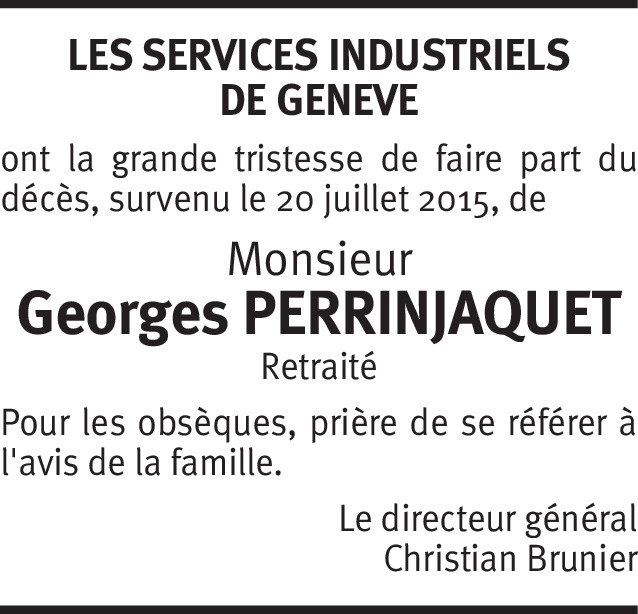 LES SERVICES INDUSTRIELS
DE GENEVE

ont la grande tristesse de faire part du décès, survenu le 20 juillet 2015, de

Monsieur
Georges PERRINJAQUET
Retraité

Pour les obsèques, prière de se référer à l'avis de la famille.

Le directeur général
Christian Brunier